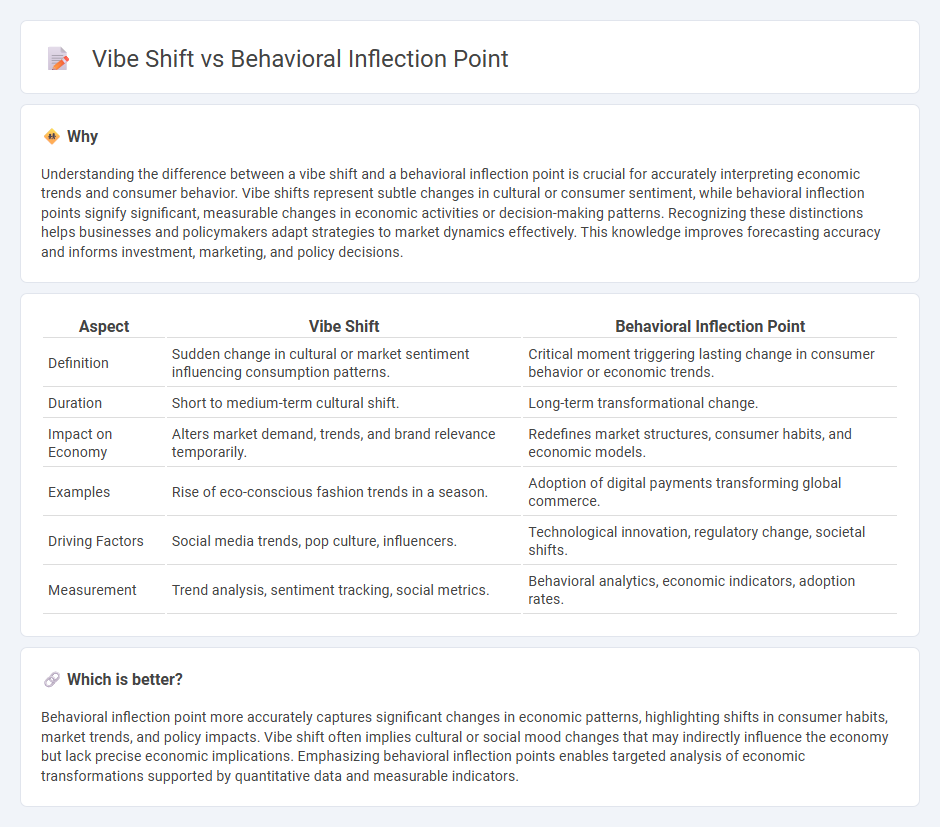 Vibe Shift vs Behavioral Inflection Point

Why

Understanding the difference between a vibe shift and a behavioral inflection point is crucial for accurately interpreting economic trends and consumer behavior. Vibe shifts represent subtle changes in cultural or consumer sentiment, while behavioral inflection points signify significant, measurable changes in economic activities or decision-making patterns. Recognizing these distinctions helps businesses and policymakers adapt strategies to market dynamics effectively. This knowledge improves forecasting accuracy and informs investment, marketing, and policy decisions.

| Aspect | Vibe Shift | Behavioral Inflection Point |
|---|---|---|
| Definition | Sudden change in cultural or market sentiment influencing consumption patterns. | Critical moment triggering lasting change in consumer behavior or economic trends. |
| Duration | Short to medium-term cultural shift. | Long-term transformational change. |
| Impact on Economy | Alters market demand, trends, and brand relevance temporarily. | Redefines market structures, consumer habits, and economic models. |
| Examples | Rise of eco-conscious fashion trends in a season. | Adoption of digital payments transforming global commerce. |
| Driving Factors | Social media trends, pop culture, influencers. | Technological innovation, regulatory change, societal shifts. |
| Measurement | Trend analysis, sentiment tracking, social metrics. | Behavioral analytics, economic indicators, adoption rates. |

Which is better?

Behavioral inflection point more accurately captures significant changes in economic patterns, highlighting shifts in consumer habits, market trends, and policy impacts. Vibe shift often implies cultural or social mood changes that may indirectly influence the economy but lack precise economic implications. Emphasizing behavioral inflection points enables targeted analysis of economic transformations supported by quantitative data and measurable indicators.